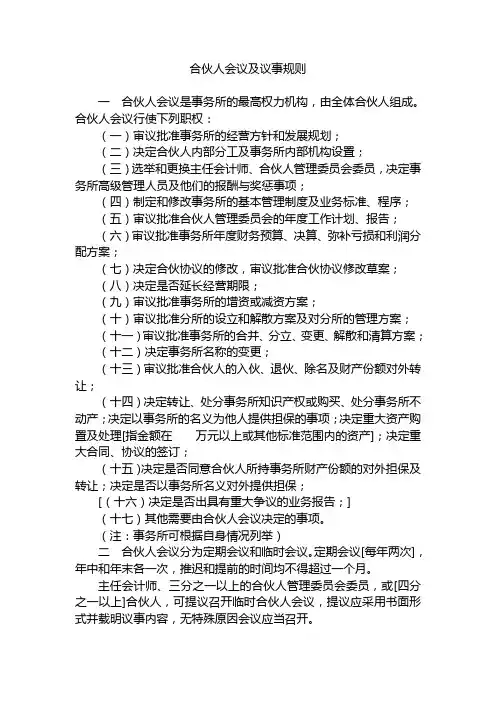 合伙人会议及议事规则

一　合伙人会议是事务所的最高权力机构，由全体合伙人组成。合伙人会议行使下列职权：

（一）审议批准事务所的经营方针和发展规划；

（二）决定合伙人内部分工及事务所内部机构设置；

（三）选举和更换主任会计师、合伙人管理委员会委员，决定事务所高级管理人员及他们的报酬与奖惩事项；

（四）制定和修改事务所的基本管理制度及业务标准、程序；

（五）审议批准合伙人管理委员会的年度工作计划、报告；

（六）审议批准事务所年度财务预算、决算、弥补亏损和利润分配方案；

（七）决定合伙协议的修改，审议批准合伙协议修改草案；

（八）决定是否延长经营期限；

（九）审议批准事务所的增资或减资方案；

（十）审议批准分所的设立和解散方案及对分所的管理方案；

（十一）审议批准事务所的合并、分立、变更、解散和清算方案；

（十二）决定事务所名称的变更；

（十三）审议批准合伙人的入伙、退伙、除名及财产份额对外转让；

（十四）决定转让、处分事务所知识产权或购买、处分事务所不动产；决定以事务所的名义为他人提供担保的事项；决定重大资产购置及处理[指金额在　　万元以上或其他标准范围内的资产]；决定重大合同、协议的签订；

（十五）决定是否同意合伙人所持事务所财产份额的对外担保及转让；决定是否以事务所名义对外提供担保；

[（十六）决定是否出具有重大争议的业务报告；]

（十七）其他需要由合伙人会议决定的事项。

（注：事务所可根据自身情况列举）

二　合伙人会议分为定期会议和临时会议。定期会议[每年两次]，年中和年末各一次，推迟和提前的时间均不得超过一个月。

主任会计师、三分之一以上的合伙人管理委员会委员，或[四分之一以上]合伙人，可提议召开临时合伙人会议，提议应采用书面形式并载明议事内容，无特殊原因会议应当召开。